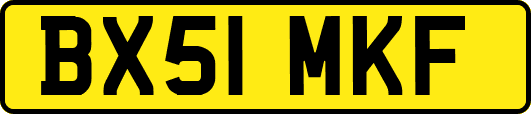 BX51 MKF